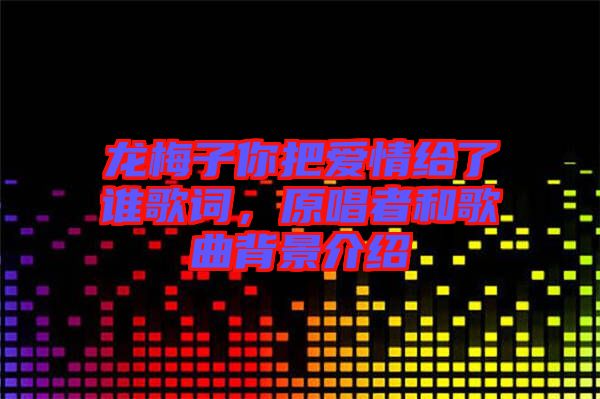 龙梅子你把爱情给了谁歌词，原唱者和歌曲背景介绍